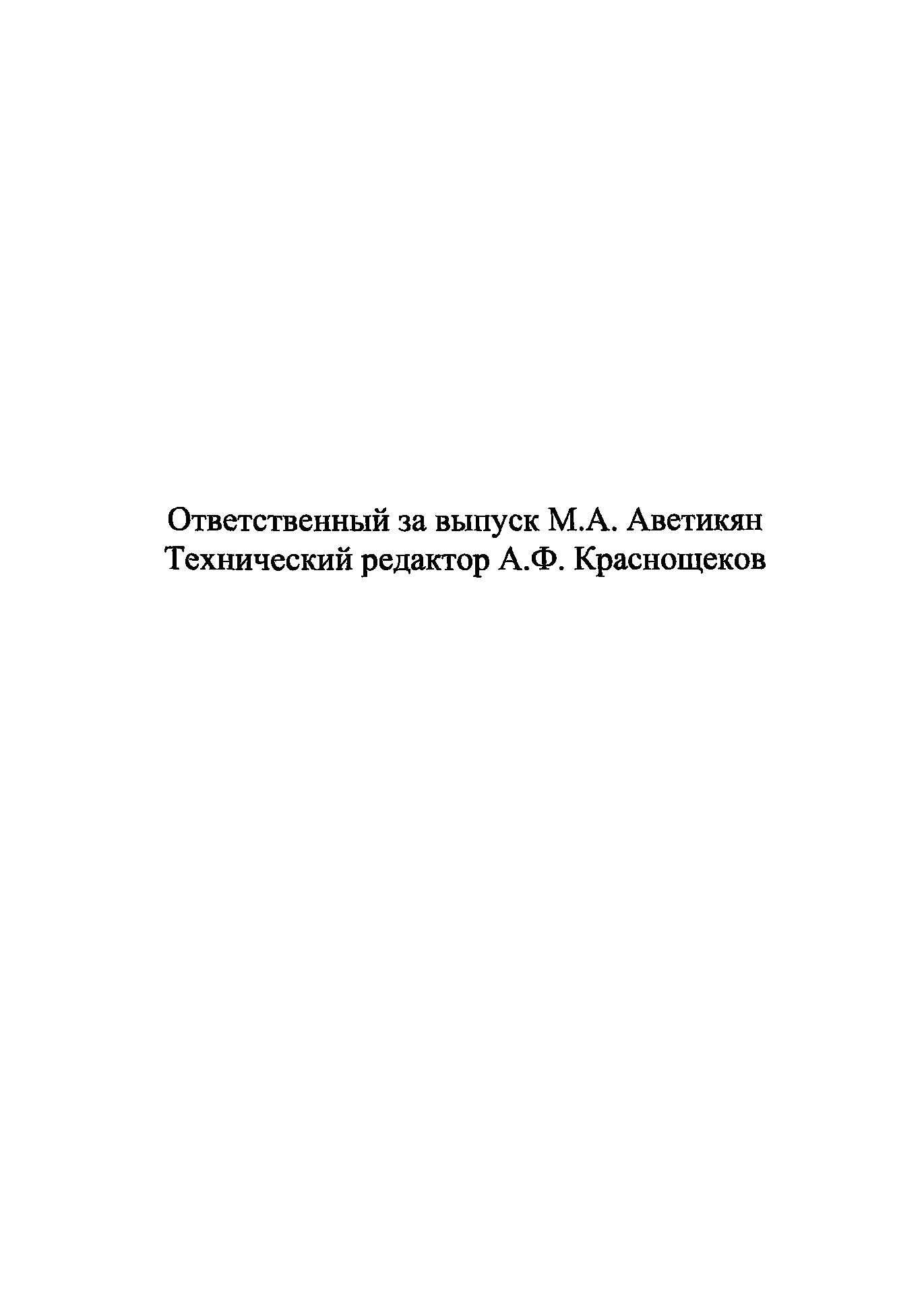 Ответственный за выпуск М.А. Аветикян
Технический редактор А.Ф. Краснощеков